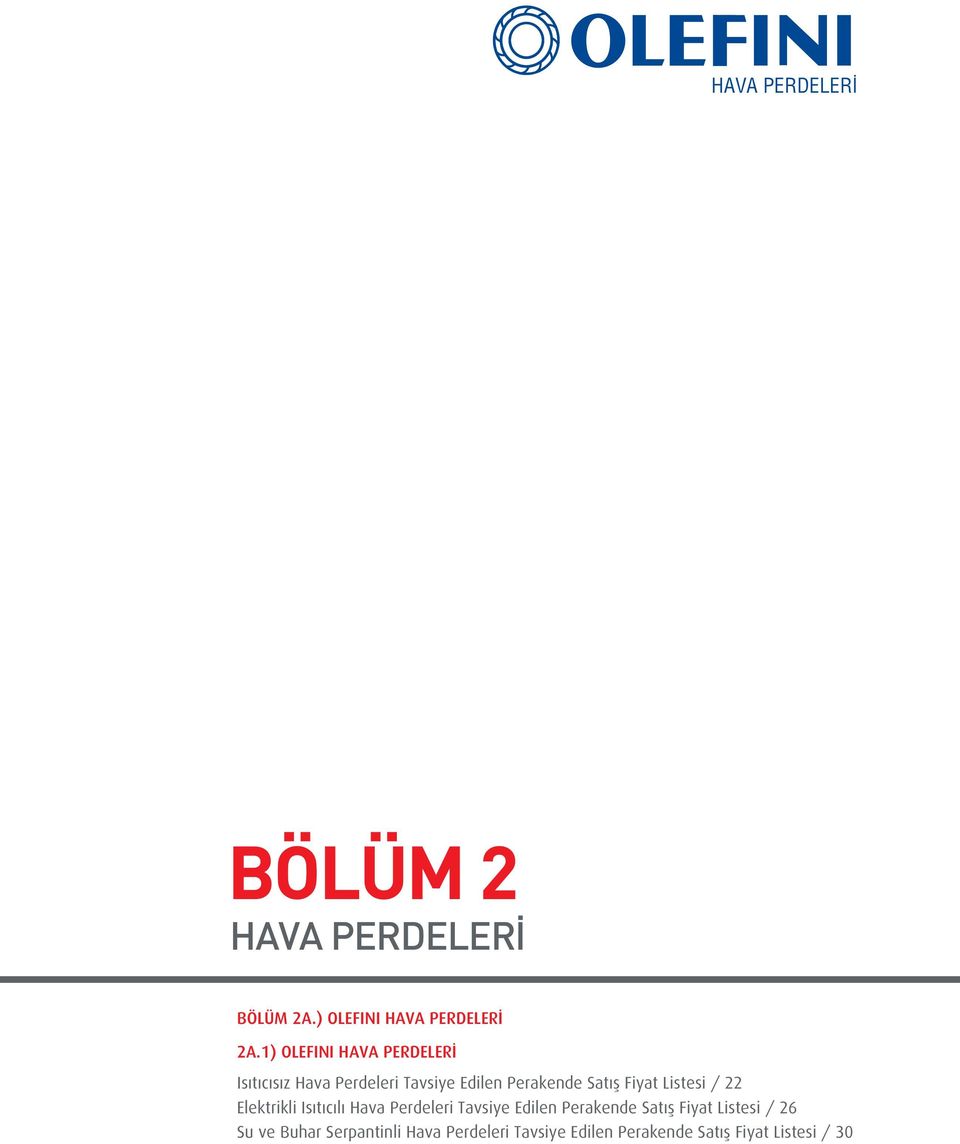 OLEFINI
HAVA PERDELERİ

BÖLÜM 2
HAVA PERDELERİ

BÖLÜM 2A.) OLEFINI HAVA PERDELERİ

2A.1) OLEFINI HAVA PERDELERİ

Isıtıcısız Hava Perdeleri Tavsiye Edilen Perakende Satış Fiyat Listesi / 22
Elektrikli Isıtıcılı Hava Perdeleri Tavsiye Edilen Perakende Satış Fiyat Listesi / 26
Su ve Buhar Serpantinli Hava Perdeleri Tavsiye Edilen Perakende Satış Fiyat Listesi / 30